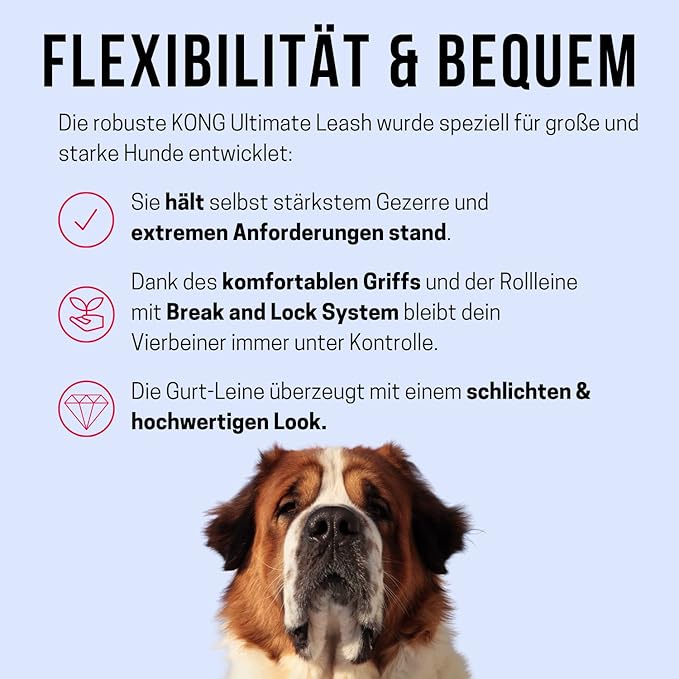 FLEXIBILITÄT & BEQUEM

Die robuste KONG Ultimate Leash wurde speziell für große und starke Hunde entwicklet:

Sie hält selbst stärkstem Gezerre und extremen Anforderungen stand.

Dank des komfortablen Griffs und der Rollleine mit Break and Lock System bleibt dein Vierbeiner immer unter Kontrolle.

Die Gurt-Leine überzeugt mit einem schlichten & hochwertigen Look.